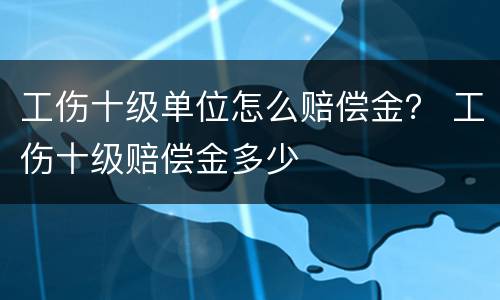 工伤十级单位怎么赔偿金？ 工伤十级赔偿金多少